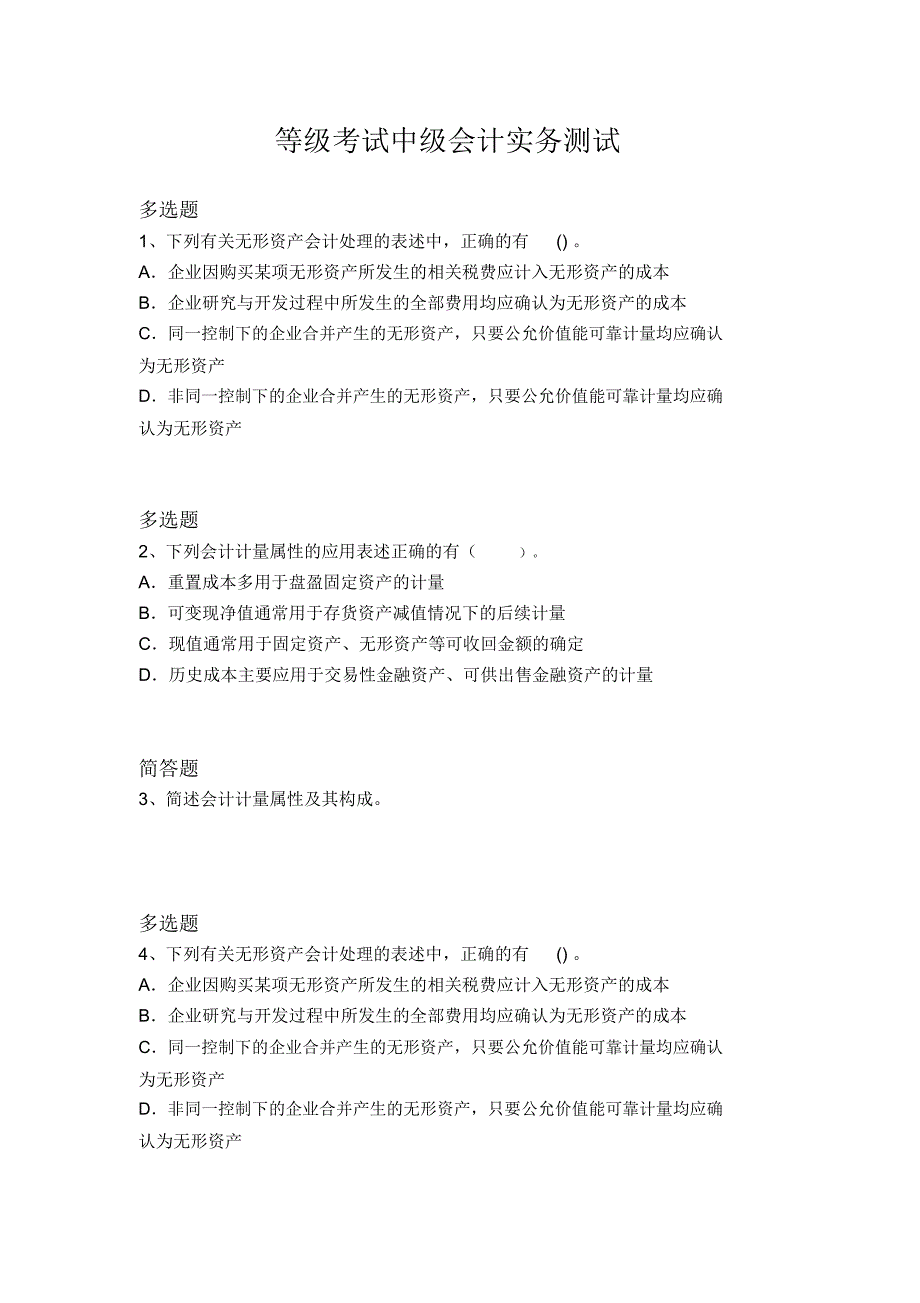 等级考试中级会计实务测试

多选题

1、下列有关无形资产会计处理的表述中，正确的有 ()。

A．企业因购买某项无形资产所发生的相关税费应计入无形资产的成本

B．企业研究与开发过程中所发生的全部费用均应确认为无形资产的成本

C．同一控制下的企业合并产生的无形资产，只要公允价值能可靠计量均应确认为无形资产

D．非同一控制下的企业合并产生的无形资产，只要公允价值能可靠计量均应确认为无形资产

多选题

2、下列会计计量属性的应用表述正确的有（ ）。

A．重置成本多用于盘盈固定资产的计量

B．可变现净值通常用于存货资产减值情况下的后续计量

C．现值通常用于固定资产、无形资产等可收回金额的确定

D．历史成本主要应用于交易性金融资产、可供出售金融资产的计量

简答题

3、简述会计计量属性及其构成。

多选题

4、下列有关无形资产会计处理的表述中，正确的有 ()。

A．企业因购买某项无形资产所发生的相关税费应计入无形资产的成本

B．企业研究与开发过程中所发生的全部费用均应确认为无形资产的成本

C．同一控制下的企业合并产生的无形资产，只要公允价值能可靠计量均应确认为无形资产

D．非同一控制下的企业合并产生的无形资产，只要公允价值能可靠计量均应确认为无形资产